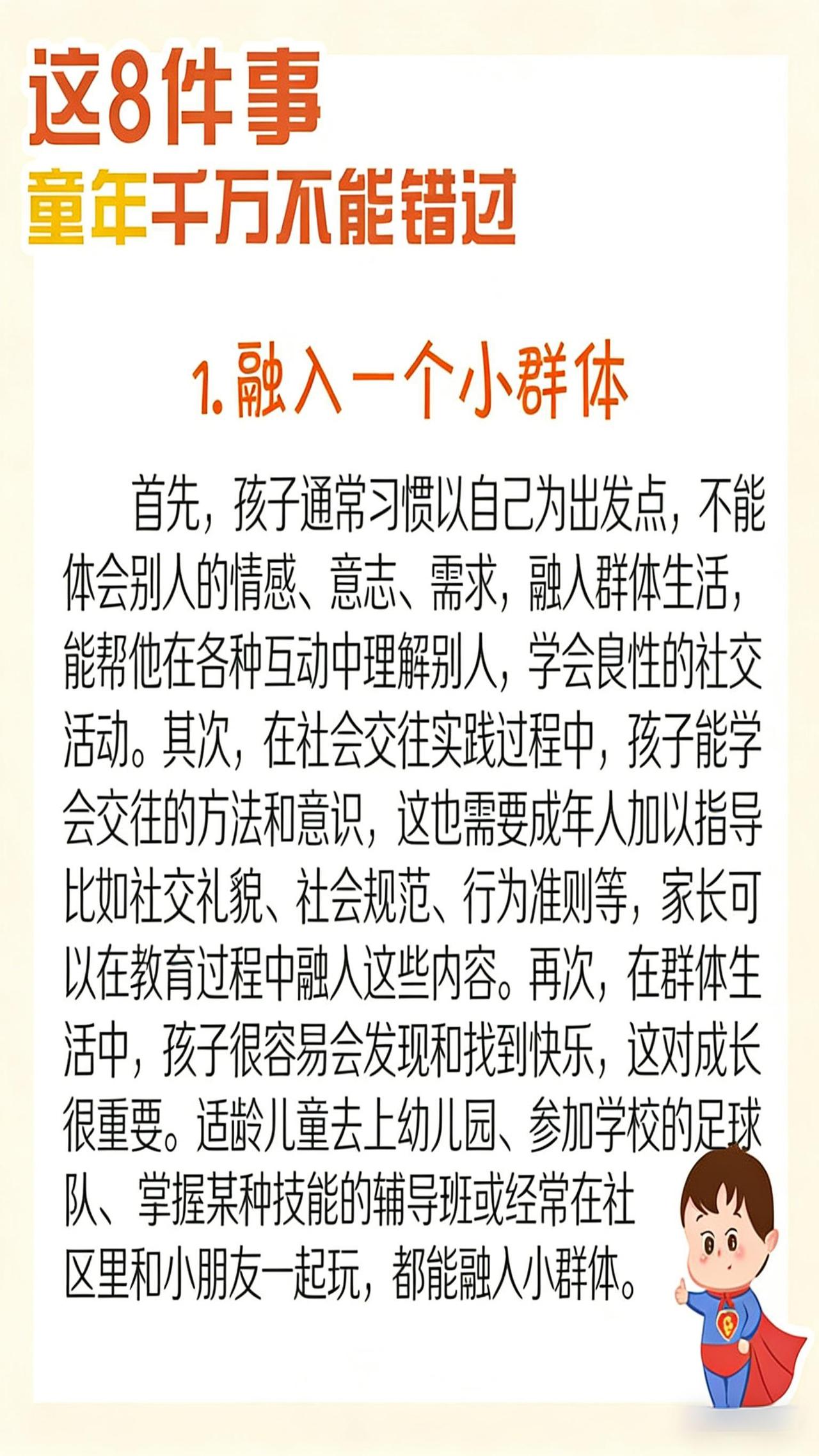 这8件事
童年千万不能错过

1. 融入一个小群体

首先，孩子通常习惯以自己为出发点，不能体会别人的情感、意志、需求，融人群体生活，能帮他在各种互动中理解别人，学会良性的社交活动。其次，在社会交往实践过程中，孩子能学会交往的方法和意识，这也需要成年人加以指导比如社交礼貌、社会规范、行为准则等，家长可以在教育过程中融人这些内容。再次，在群体生活中，孩子很容易会发现和找到快乐，这对成长很重要。适龄儿童去上幼儿园、参加学校的足球队、掌握某种技能的辅导班或经常在社区里和小朋友一起玩，都能融人小群体。